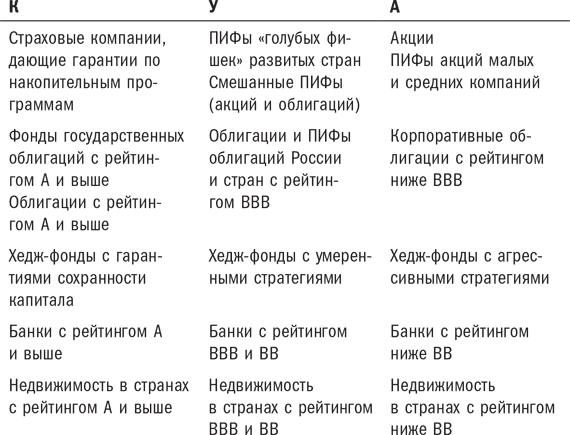 | К | У | А |
|---|---|---|
| Страховые компании, дающие гарантии по накопительным программам | ПИФы «голубых фишек» развитых стран Смешанные ПИФы (акций и облигаций) | Акции ПИФы акций малых и средних компаний |
| Фонды государственных облигаций с рейтингом А и выше Облигации с рейтингом А и выше | Облигации и ПИФы облигаций России и стран с рейтингом ВВВ | Корпоративные облигации с рейтингом ниже ВВВ |
| Хедж-фонды с гарантиями сохранности капитала | Хедж-фонды с умеренными стратегиями | Хедж-фонды с агрессивными стратегиями |
| Банки с рейтингом А и выше | Банки с рейтингом ВВВ и ВВ | Банки с рейтингом ниже ВВ |
| Недвижимость в странах с рейтингом А и выше | Недвижимость в странах с рейтингом ВВВ и ВВ | Недвижимость в странах с рейтингом ниже ВВ |